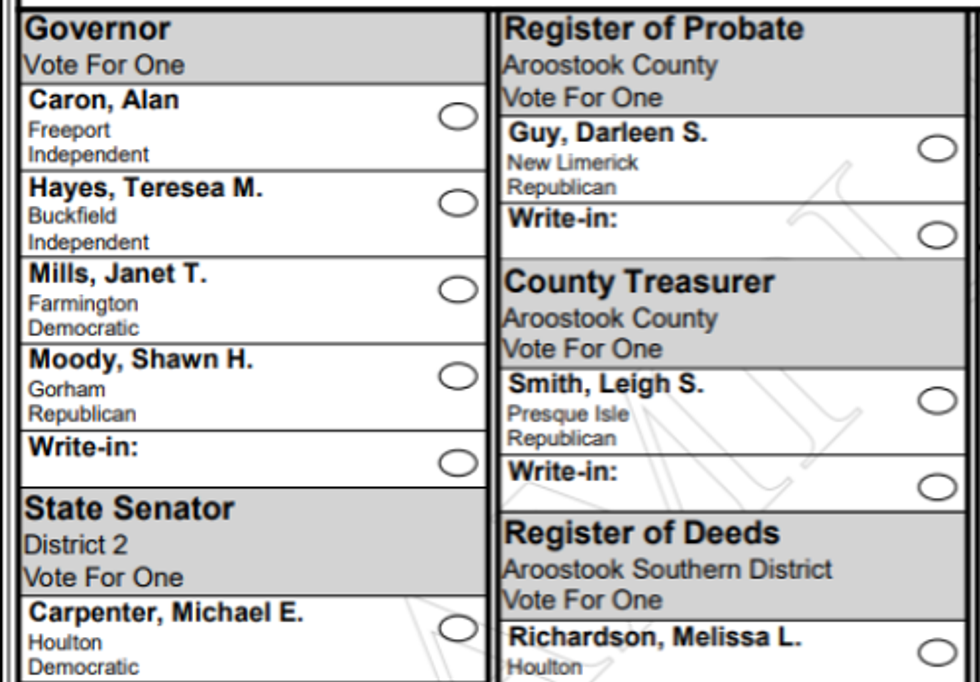 Governor
Vote For One

Caron, Alan
Freeport
Independent

Hayes, Teresea M.
Buckfield
Independent

Mills, Janet T.
Farmington
Democratic

Moody, Shawn H.
Gorham
Republican

Write-in:

State Senator
District 2
Vote For One

Carpenter, Michael E.
Houlton
Democratic

Register of Probate
Aroostook County
Vote For One

Guy, Darleen S.
New Limerick
Republican

Write-in:

County Treasurer
Aroostook County
Vote For One

Smith, Leigh S.
Presque Isle
Republican

Write-in:

Register of Deeds
Aroostook Southern District
Vote For One

Richardson, Melissa L.
Houlton